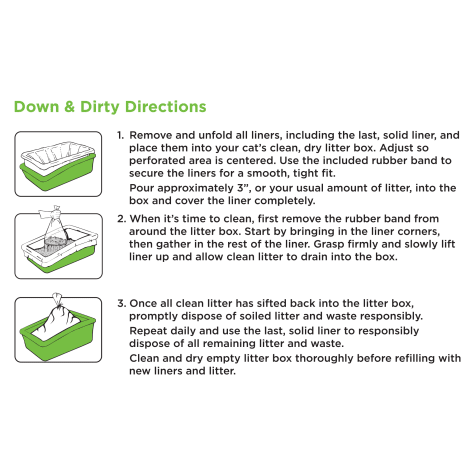 Down & Dirty Directions

1. Remove and unfold all liners, including the last, solid liner, and place them into your cat's clean, dry litter box. Adjust so perforated area is centered. Use the included rubber band to secure the liners for a smooth, tight fit.

Pour approximately 3", or your usual amount of litter, into the box and cover the liner completely.

2. When it's time to clean, first remove the rubber band from around the litter box. Start by bringing in the liner corners, then gather in the rest of the liner. Grasp firmly and slowly lift liner up and allow clean litter to drain into the box.

3. Once all clean litter has sifted back into the litter box, promptly dispose of soiled litter and waste responsibly.

Repeat daily and use the last, solid liner to responsibly dispose of all remaining litter and waste.

Clean and dry empty litter box thoroughly before refilling with new liners and litter.